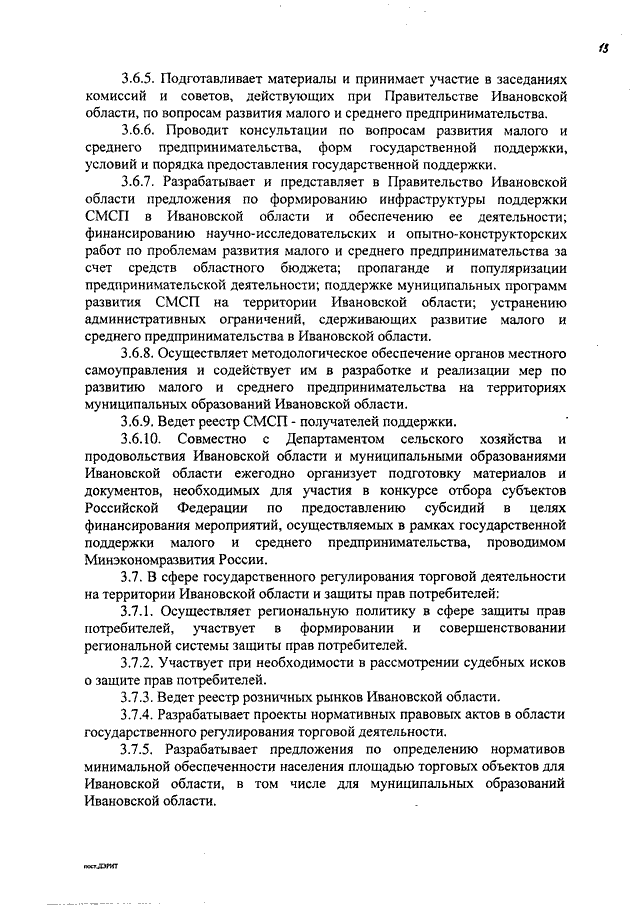 13

3.6.5. Подготавливает материалы и принимает участие в заседаниях комиссий и советов, действующих при Правительстве Ивановской области, по вопросам развития малого и среднего предпринимательства.

3.6.6. Проводит консультации по вопросам развития малого и среднего предпринимательства, форм государственной поддержки, условий и порядка предоставления государственной поддержки.

3.6.7. Разрабатывает и представляет в Правительство Ивановской области предложения по формированию инфраструктуры поддержки СМСП в Ивановской области и обеспечению ее деятельности; финансированию научно-исследовательских и опытно-конструкторских работ по проблемам развития малого и среднего предпринимательства за счет средств областного бюджета; пропаганде и популяризации предпринимательской деятельности; поддержке муниципальных программ развития СМСП на территории Ивановской области; устранению административных ограничений, сдерживающих развитие малого и среднего предпринимательства в Ивановской области.

3.6.8. Осуществляет методологическое обеспечение органов местного самоуправления и содействует им в разработке и реализации мер по развитию малого и среднего предпринимательства на территориях муниципальных образований Ивановской области.

3.6.9. Ведет реестр СМСП - получателей поддержки.

3.6.10. Совместно с Департаментом сельского хозяйства и продовольствия Ивановской области и муниципальными образованиями Ивановской области ежегодно организует подготовку материалов и документов, необходимых для участия в конкурсе отбора субъектов Российской Федерации по предоставлению субсидий в целях финансирования мероприятий, осуществляемых в рамках государственной поддержки малого и среднего предпринимательства, проводимом Минэкономразвития России.

3.7. В сфере государственного регулирования торговой деятельности на территории Ивановской области и защиты прав потребителей:

3.7.1. Осуществляет региональную политику в сфере защиты прав потребителей, участвует в формировании и совершенствовании региональной системы защиты прав потребителей.

3.7.2. Участвует при необходимости в рассмотрении судебных исков о защите прав потребителей.

3.7.3. Ведет реестр розничных рынков Ивановской области.

3.7.4. Разрабатывает проекты нормативных правовых актов в области государственного регулирования торговой деятельности.

3.7.5. Разрабатывает предложения по определению нормативов минимальной обеспеченности населения площадью торговых объектов для Ивановской области, в том числе для муниципальных образований Ивановской области.

пост.ДЭРИТ